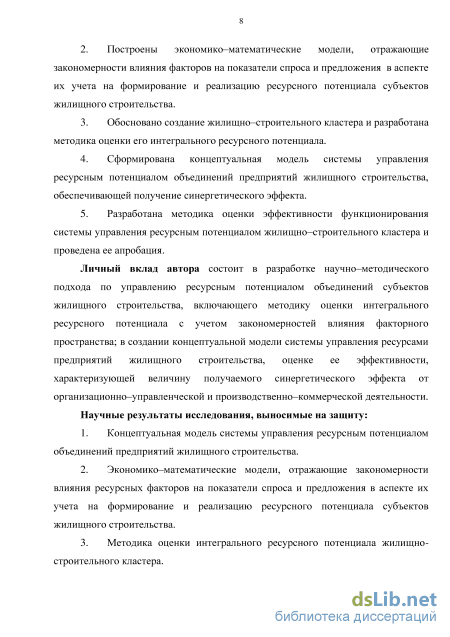 8

2. Построены экономико–математические модели, отражающие закономерности влияния факторов на показатели спроса и предложения в аспекте их учета на формирование и реализацию ресурсного потенциала субъектов жилищного строительства.

3. Обосновано создание жилищно–строительного кластера и разработана методика оценки его интегрального ресурсного потенциала.

4. Сформирована концептуальная модель системы управления ресурсным потенциалом объединений предприятий жилищного строительства, обеспечивающей получение синергетического эффекта.

5. Разработана методика оценки эффективности функционирования системы управления ресурсным потенциалом жилищно–строительного кластера и проведена ее апробация.

Личный вклад автора состоит в разработке научно–методического подхода по управлению ресурсным потенциалом объединений субъектов жилищного строительства, включающего методику оценки интегрального ресурсного потенциала с учетом закономерностей влияния факторного пространства; в создании концептуальной модели системы управления ресурсами предприятий жилищного строительства, оценке ее эффективности, характеризующей величину получаемого синергетического эффекта от организационно–управленческой и производственно–коммерческой деятельности.

Научные результаты исследования, выносимые на защиту:

1. Концептуальная модель системы управления ресурсным потенциалом объединений предприятий жилищного строительства.

2. Экономико–математические модели, отражающие закономерности влияния ресурсных факторов на показатели спроса и предложения в аспекте их учета на формирование и реализацию ресурсного потенциала субъектов жилищного строительства.

3. Методика оценки интегрального ресурсного потенциала жилищно-строительного кластера.

dsLib.net
библиотека диссертаций